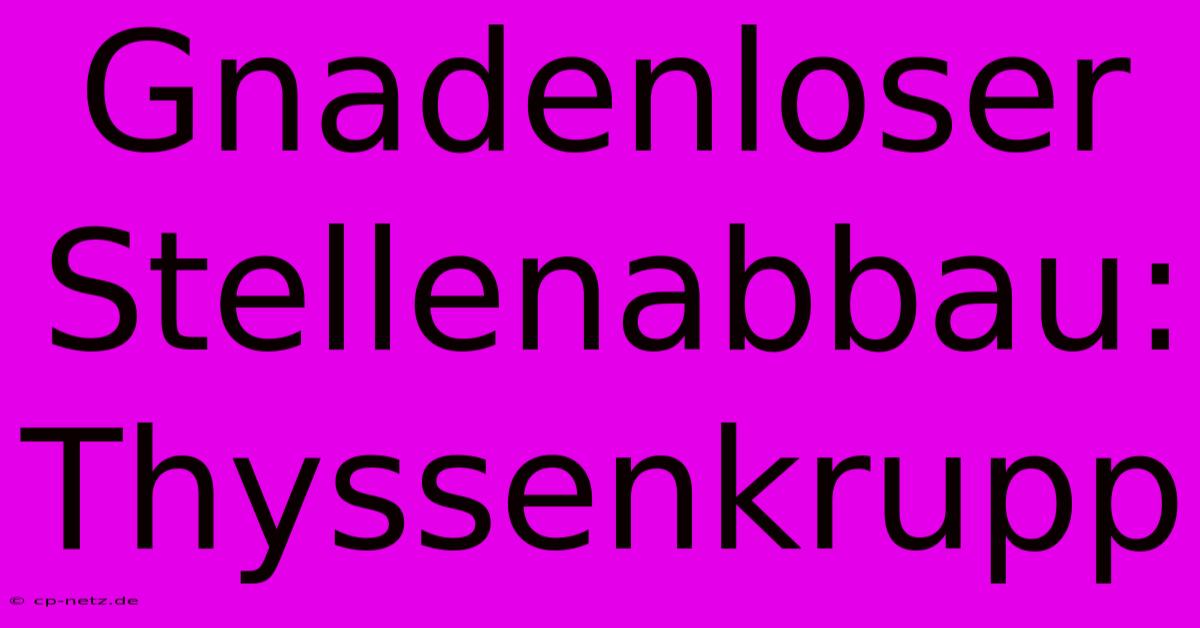 Gnadenloser Stellenabbau: Thyssenkrupp

© cp-netz.de